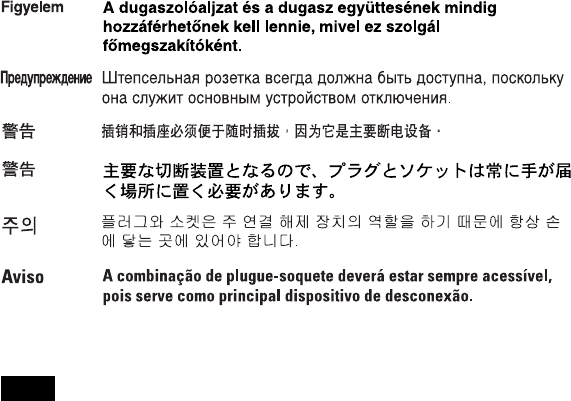 Figyelem A dugaszolóaljzat és a dugasz együttesének mindig hozzáférhetőnek kell lennie, mivel ez szolgál főmegszakítóként.

Предупреждение Штепсельная розетка всегда должна быть доступна, поскольку она служит основным устройством отключения.

警告 插销和插座必须便于随时插拔，因为它是主要断电设备。

警告 主要な切断装置となるので、プラグとソケットは常に手が届く場所に置く必要があります。

주의 플러그와 소켓은 주 연결 해제 장치의 역할을 하기 때문에 항상 손에 닿는 곳에 있어야 합니다.

Aviso A combinação de plugue-soquete deverá estar sempre acessível, pois serve como principal dispositivo de desconexão.